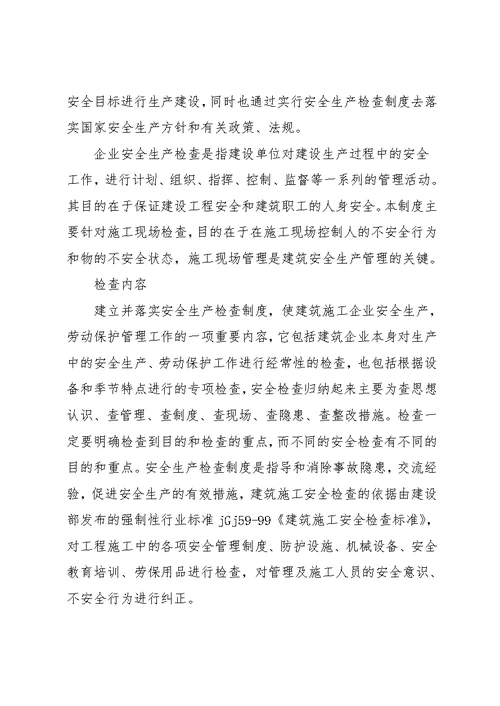 安全目标进行生产建设，同时也通过实行安全生产检查制度去落实国家安全生产方针和有关政策、法规。

企业安全生产检查是指建设单位对建设生产过程中的安全工作，进行计划、组织、指挥、控制、监督等一系列的管理活动。其目的在于保证建设工程安全和建筑职工的人身安全。本制度主要针对施工现场检查，目的在于在施工现场控制人的不安全行为和物的不安全状态，施工现场管理是建筑安全生产管理的关键。

检查内容

建立并落实安全生产检查制度，使建筑施工企业安全生产，劳动保护管理工作的一项重要内容，它包括建筑企业本身对生产中的安全生产、劳动保护工作进行经常性的检查，也包括根据设备和季节特点进行的专项检查，安全检查归纳起来主要为查思想认识、查管理、查制度、查现场、查隐患、查整改措施。检查一定要明确检查到目的和检查的重点，而不同的安全检查有不同的目的和重点。安全生产检查制度是指导和消除事故隐患，交流经验，促进安全生产的有效措施，建筑施工安全检查的依据由建设部发布的强制性行业标准 jGj59-99《建筑施工安全检查标准》，对工程施工中的各项安全管理制度、防护设施、机械设备、安全教育培训、劳保用品进行检查，对管理及施工人员的安全意识、不安全行为进行纠正。